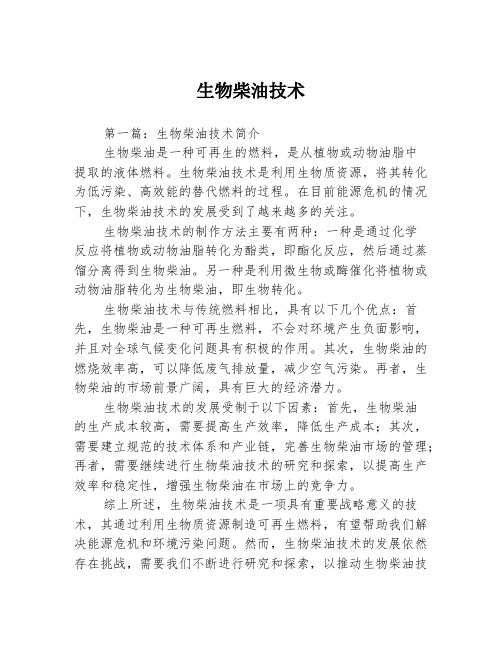 生物柴油技术

第一篇：生物柴油技术简介

生物柴油是一种可再生的燃料，是从植物或动物油脂中提取的液体燃料。生物柴油技术是利用生物质资源，将其转化为低污染、高效能的替代燃料的过程。在目前能源危机的情况下，生物柴油技术的发展受到了越来越多的关注。

生物柴油技术的制作方法主要有两种：一种是通过化学反应将植物或动物油脂转化为酯类，即酯化反应，然后通过蒸馏分离得到生物柴油。另一种是利用微生物或酶催化将植物或动物油脂转化为生物柴油，即生物转化。

生物柴油技术与传统燃料相比，具有以下几个优点：首先，生物柴油是一种可再生燃料，不会对环境产生负面影响，并且对全球气候变化问题具有积极的作用。其次，生物柴油的燃烧效率高，可以降低废气排放量，减少空气污染。再者，生物柴油的市场前景广阔，具有巨大的经济潜力。

生物柴油技术的发展受制于以下因素：首先，生物柴油的生产成本较高，需要提高生产效率，降低生产成本；其次，需要建立规范的技术体系和产业链，完善生物柴油市场的管理；再者，需要继续进行生物柴油技术的研究和探索，以提高生产效率和稳定性，增强生物柴油在市场上的竞争力。

综上所述，生物柴油技术是一项具有重要战略意义的技术，其通过利用生物质资源制造可再生燃料，有望帮助我们解决能源危机和环境污染问题。然而，生物柴油技术的发展依然存在挑战，需要我们不断进行研究和探索，以推动生物柴油技